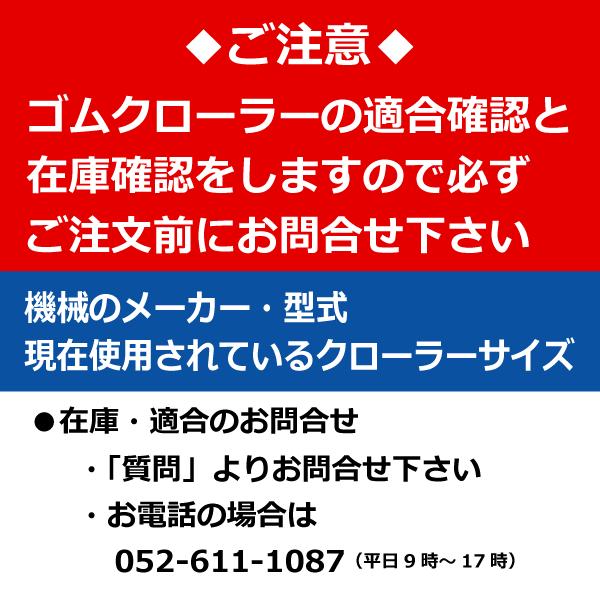 ◆ご注意◆
ゴムクローラーの適合確認と在庫確認をしますので必ずご注文前にお問合せ下さい

機械のメーカー・型式
現在使用されているクローラーサイズ

●在庫・適合のお問合せ
・「質問」よりお問合せ下さい
・お電話の場合は
052-611-1087（平日９時～17時）